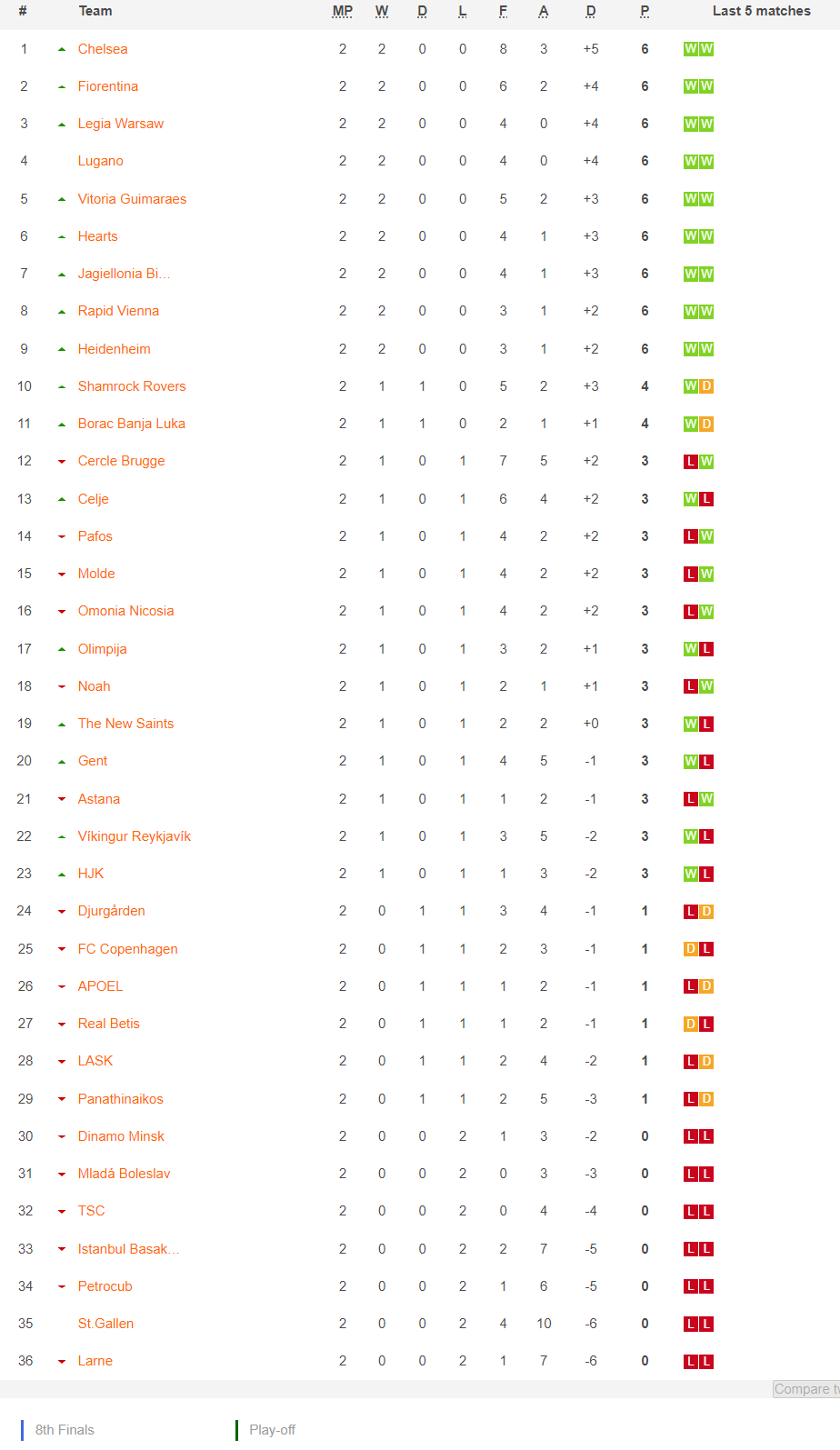 | # | Team | MP | W | D | L | F | A | D | P | Last 5 matches |
|---|---|---|---|---|---|---|---|---|---|---|
| 1 | Chelsea | 2 | 2 | 0 | 0 | 8 | 3 | +5 | 6 | W W |
| 2 | Fiorentina | 2 | 2 | 0 | 0 | 6 | 2 | +4 | 6 | W W |
| 3 | Legia Warsaw | 2 | 2 | 0 | 0 | 4 | 0 | +4 | 6 | W W |
| 4 | Lugano | 2 | 2 | 0 | 0 | 4 | 0 | +4 | 6 | W W |
| 5 | Vitoria Guimaraes | 2 | 2 | 0 | 0 | 5 | 2 | +3 | 6 | W W |
| 6 | Hearts | 2 | 2 | 0 | 0 | 4 | 1 | +3 | 6 | W W |
| 7 | Jagiellonia Bi... | 2 | 2 | 0 | 0 | 4 | 1 | +3 | 6 | W W |
| 8 | Rapid Vienna | 2 | 2 | 0 | 0 | 3 | 1 | +2 | 6 | W W |
| 9 | Heidenheim | 2 | 2 | 0 | 0 | 3 | 1 | +2 | 6 | W W |
| 10 | Shamrock Rovers | 2 | 1 | 1 | 0 | 5 | 2 | +3 | 4 | W D |
| 11 | Borac Banja Luka | 2 | 1 | 1 | 0 | 2 | 1 | +1 | 4 | W D |
| 12 | Cercle Brugge | 2 | 1 | 0 | 1 | 7 | 5 | +2 | 3 | L W |
| 13 | Celje | 2 | 1 | 0 | 1 | 6 | 4 | +2 | 3 | W L |
| 14 | Pafos | 2 | 1 | 0 | 1 | 4 | 2 | +2 | 3 | L W |
| 15 | Molde | 2 | 1 | 0 | 1 | 4 | 2 | +2 | 3 | L W |
| 16 | Omonia Nicosia | 2 | 1 | 0 | 1 | 4 | 2 | +2 | 3 | L W |
| 17 | Olimpija | 2 | 1 | 0 | 1 | 3 | 2 | +1 | 3 | W L |
| 18 | Noah | 2 | 1 | 0 | 1 | 2 | 1 | +1 | 3 | L W |
| 19 | The New Saints | 2 | 1 | 0 | 1 | 2 | 2 | +0 | 3 | W L |
| 20 | Gent | 2 | 1 | 0 | 1 | 4 | 5 | -1 | 3 | W L |
| 21 | Astana | 2 | 1 | 0 | 1 | 1 | 2 | -1 | 3 | L W |
| 22 | Víkingur Reykjavík | 2 | 1 | 0 | 1 | 3 | 5 | -2 | 3 | W L |
| 23 | HJK | 2 | 1 | 0 | 1 | 1 | 3 | -2 | 3 | W L |
| 24 | Djurgården | 2 | 0 | 1 | 1 | 3 | 4 | -1 | 1 | L D |
| 25 | FC Copenhagen | 2 | 0 | 1 | 1 | 2 | 3 | -1 | 1 | D L |
| 26 | APOEL | 2 | 0 | 1 | 1 | 1 | 2 | -1 | 1 | L D |
| 27 | Real Betis | 2 | 0 | 1 | 1 | 1 | 2 | -1 | 1 | D L |
| 28 | LASK | 2 | 0 | 1 | 1 | 2 | 4 | -2 | 1 | L D |
| 29 | Panathinaikos | 2 | 0 | 1 | 1 | 2 | 5 | -3 | 1 | L D |
| 30 | Dinamo Minsk | 2 | 0 | 0 | 2 | 1 | 3 | -2 | 0 | L L |
| 31 | Mladá Boleslav | 2 | 0 | 0 | 2 | 0 | 3 | -3 | 0 | L L |
| 32 | TSC | 2 | 0 | 0 | 2 | 0 | 4 | -4 | 0 | L L |
| 33 | Istanbul Basak... | 2 | 0 | 0 | 2 | 2 | 7 | -5 | 0 | L L |
| 34 | Petrocub | 2 | 0 | 0 | 2 | 1 | 6 | -5 | 0 | L L |
| 35 | St.Gallen | 2 | 0 | 0 | 2 | 4 | 10 | -6 | 0 | L L |
| 36 | Larne | 2 | 0 | 0 | 2 | 1 | 7 | -6 | 0 | L L |

Compare t

8th Finals
Play-off